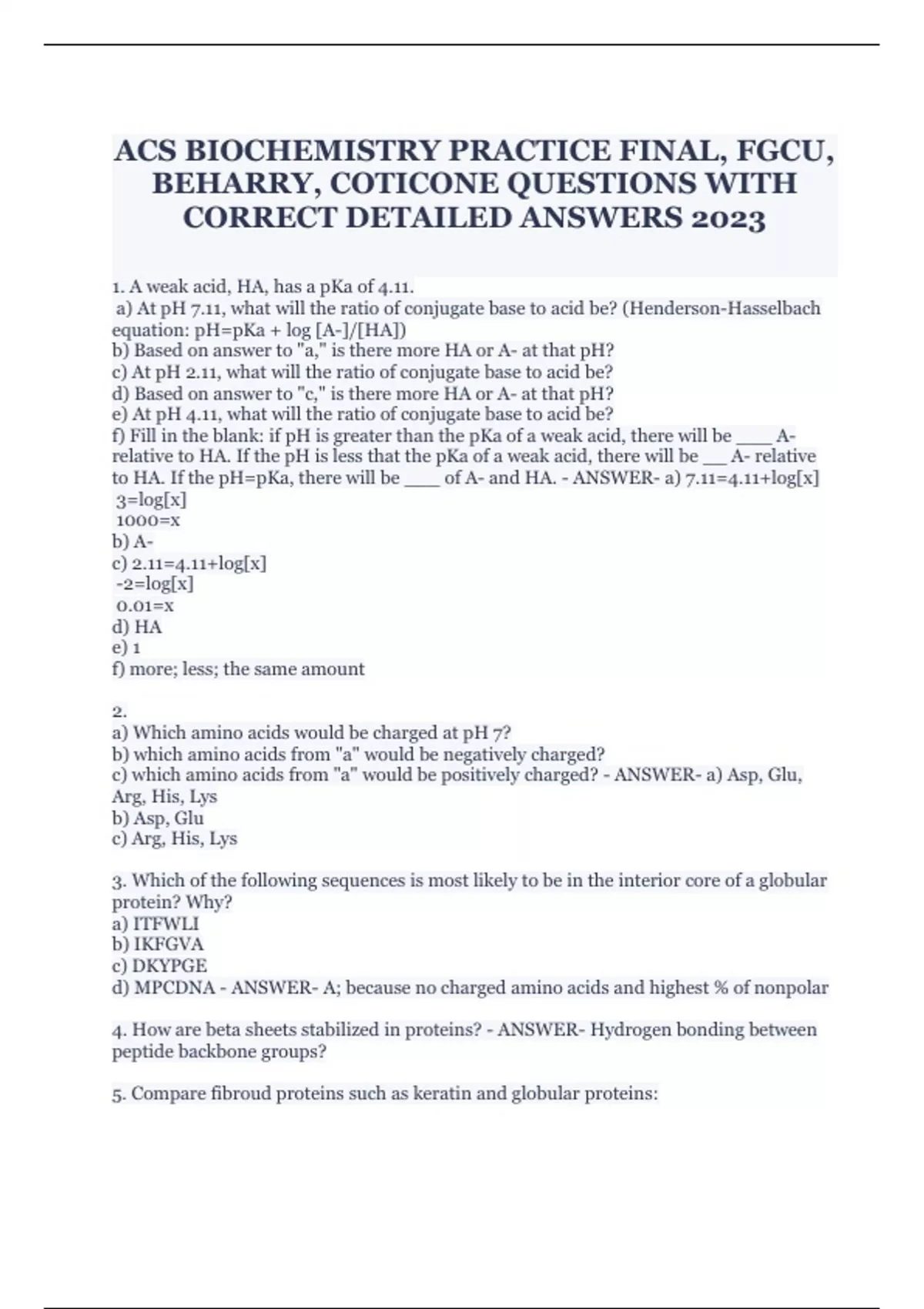 ACS BIOCHEMISTRY PRACTICE FINAL, FGCU, BEHARRY, COTICONE QUESTIONS WITH CORRECT DETAILED ANSWERS 2023

1. A weak acid, HA, has a pKa of 4.11.
a) At pH 7.11, what will the ratio of conjugate base to acid be? (Henderson-Hasselbach equation: pH=pKa + log [A-]/[HA])
b) Based on answer to "a," is there more HA or A- at that pH?
c) At pH 2.11, what will the ratio of conjugate base to acid be?
d) Based on answer to "c," is there more HA or A- at that pH?
e) At pH 4.11, what will the ratio of conjugate base to acid be?
f) Fill in the blank: if pH is greater than the pKa of a weak acid, there will be ____ A- relative to HA. If the pH is less that the pKa of a weak acid, there will be __ A- relative to HA. If the pH=pKa, there will be ____ of A- and HA. - ANSWER- a) 7.11=4.11+log[x]
3=log[x]
1000=x
b) A-
c) 2.11=4.11+log[x]
-2=log[x]
0.01=x
d) HA
e) 1
f) more; less; the same amount

2.
a) Which amino acids would be charged at pH 7?
b) which amino acids from "a" would be negatively charged?
c) which amino acids from "a" would be positively charged? - ANSWER- a) Asp, Glu, Arg, His, Lys
b) Asp, Glu
c) Arg, His, Lys

3. Which of the following sequences is most likely to be in the interior core of a globular protein? Why?
a) ITFWLI
b) IKFGVA
c) DKYPGE
d) MPCDNA - ANSWER- A; because no charged amino acids and highest % of nonpolar

4. How are beta sheets stabilized in proteins? - ANSWER- Hydrogen bonding between peptide backbone groups?

5. Compare fibroud proteins such as keratin and globular proteins: